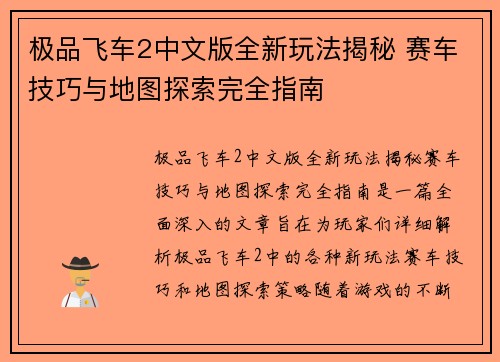 极品飞车2中文版全新玩法揭秘 赛车技巧与地图探索完全指南

极品飞车2中文版全新玩法揭秘赛车技巧与地图探索完全指南是一篇全面深入的文章旨在为玩家们详细解析极品飞车2中的各种新玩法赛车技巧和地图探索策略随着游戏的不断